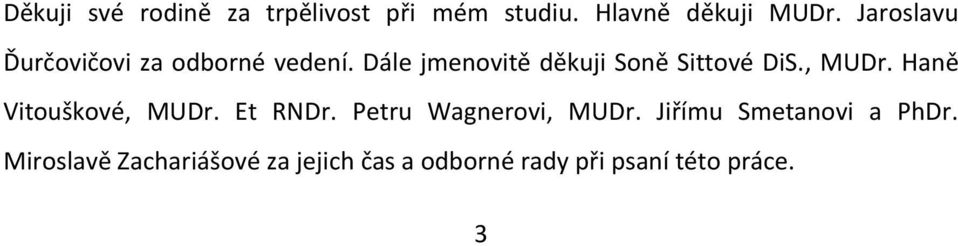 Děkuji své rodině za trpělivost při mém studiu. Hlavně děkuji MUDr. Jaroslavu Ďurčovičovi za odborné vedení. Dále jmenovitě děkuji Soně Sittové DiS., MUDr. Haně Vitouškové, MUDr. Et RNDr. Petru Wagnerovi, MUDr. Jiřímu Smetanovi a PhDr. Miroslavě Zachariášové za jejich čas a odborné rady při psaní této práce.

3